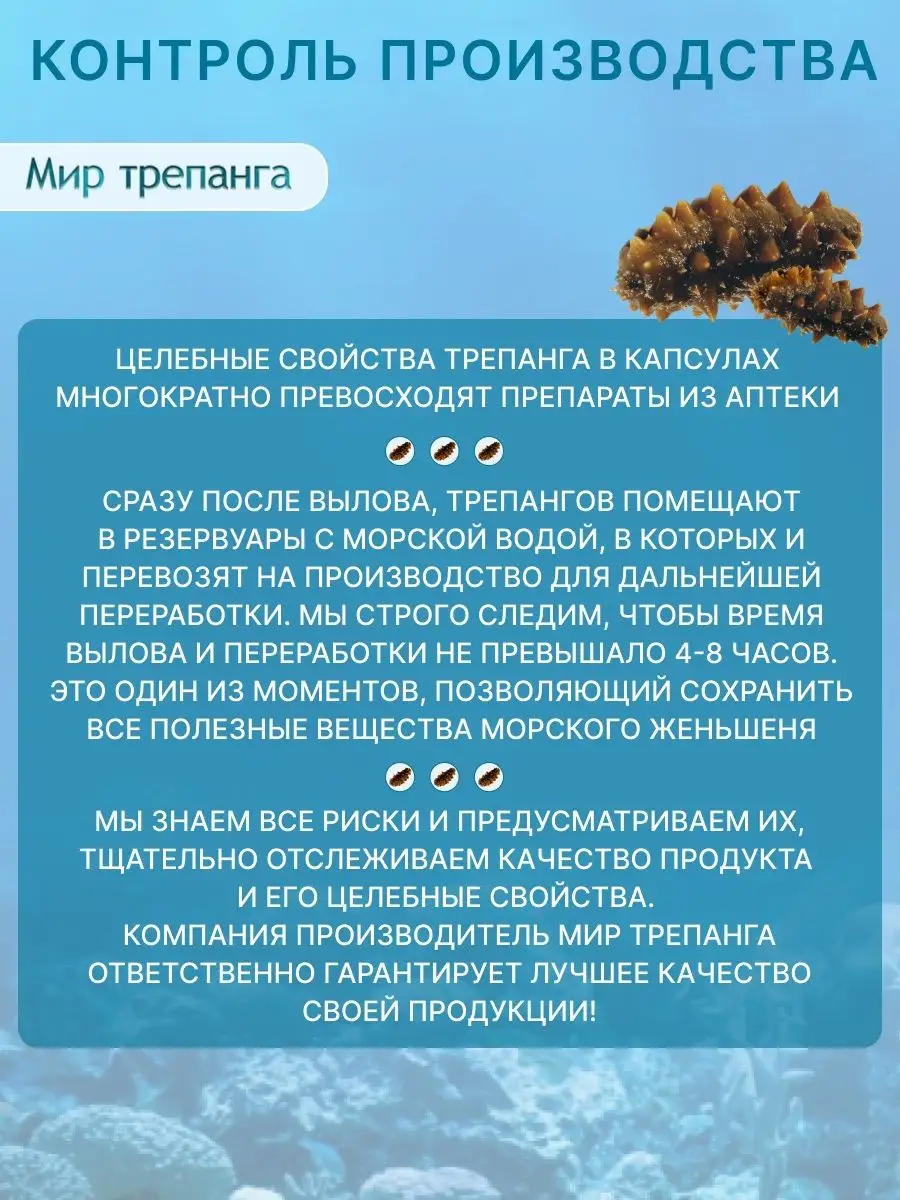 КОНТРОЛЬ ПРОИЗВОДСТВА

Мир трепанга

ЦЕЛЕБНЫЕ СВОЙСТВА ТРЕПАНГА В КАПСУЛАХ МНОГОКРАТНО ПРЕВОСХОДЯТ ПРЕПАРАТЫ ИЗ АПТЕКИ

СРАЗУ ПОСЛЕ ВЫЛОВА, ТРЕПАНГОВ ПОМЕЩАЮТ В РЕЗЕРВУАРЫ С МОРСКОЙ ВОДОЙ, В КОТОРЫХ И ПЕРЕВОЗЯТ НА ПРОИЗВОДСТВО ДЛЯ ДАЛЬНЕЙШЕЙ ПЕРЕРАБОТКИ. МЫ СТРОГО СЛЕДИМ, ЧТОБЫ ВРЕМЯ ВЫЛОВА И ПЕРЕРАБОТКИ НЕ ПРЕВЫШАЛО 4-8 ЧАСОВ. ЭТО ОДИН ИЗ МОМЕНТОВ, ПОЗВОЛЯЮЩИЙ СОХРАНИТЬ ВСЕ ПОЛЕЗНЫЕ ВЕЩЕСТВА МОРСКОГО ЖЕНЬШЕНЯ

МЫ ЗНАЕМ ВСЕ РИСКИ И ПРЕДУСМАТРИВАЕМ ИХ, ТЩАТЕЛЬНО ОТСЛЕЖИВАЕМ КАЧЕСТВО ПРОДУКТА И ЕГО ЦЕЛЕБНЫЕ СВОЙСТВА.
КОМПАНИЯ ПРОИЗВОДИТЕЛЬ МИР ТРЕПАНГА ОТВЕТСТВЕННО ГАРАНТИРУЕТ ЛУЧШЕЕ КАЧЕСТВО СВОЕЙ ПРОДУКЦИИ!